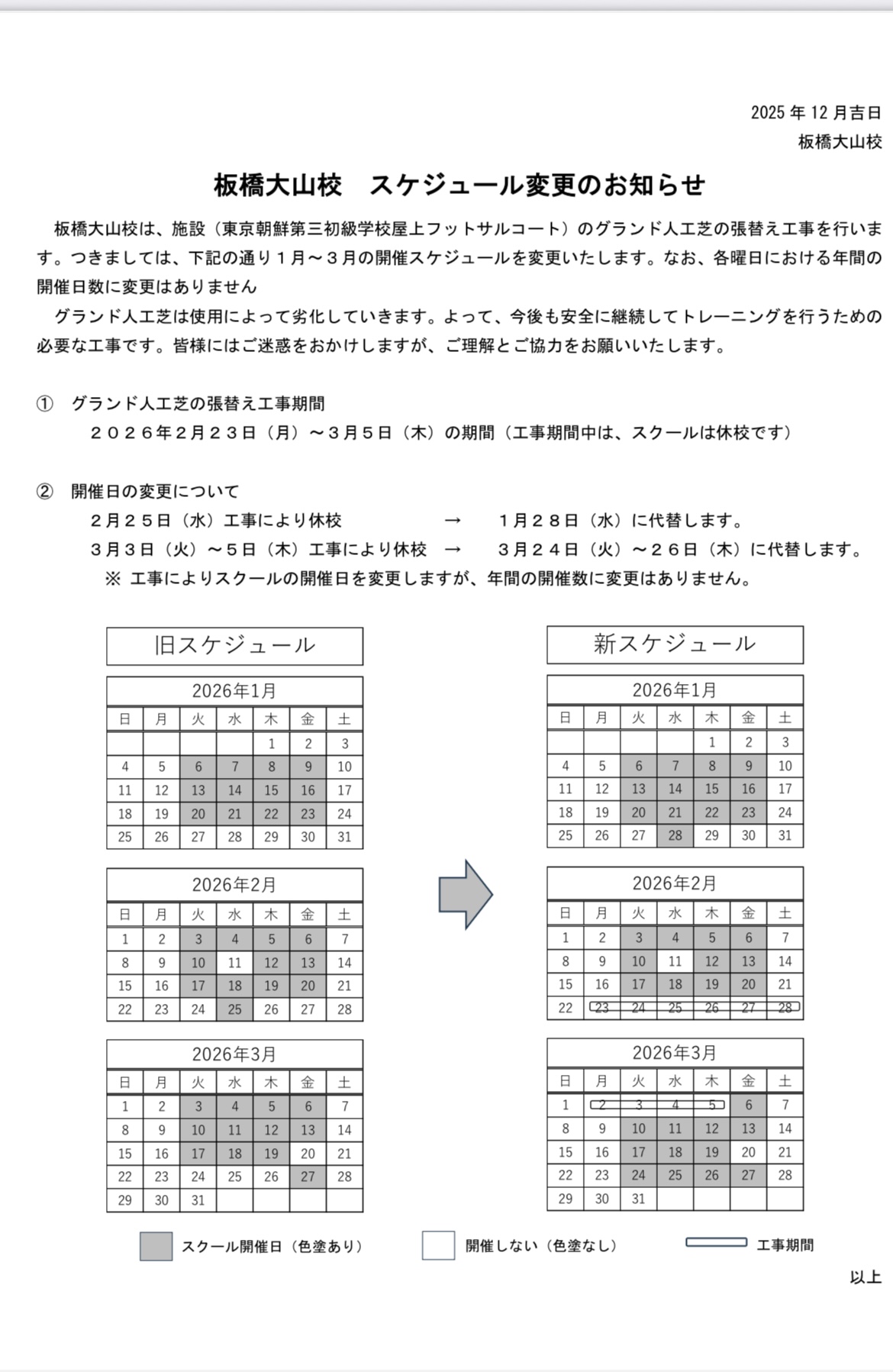 2025 年 12 月吉日
板橋大山校

板橋大山校　スケジュール変更のお知らせ

板橋大山校は、施設（東京朝鮮第三初級学校屋上フットサルコート）のグランド人工芝の張替え工事を行います。つきましては、下記の通り１月～３月の開催スケジュールを変更いたします。なお、各曜日における年間の開催日数に変更はありません

グランド人工芝は使用によって劣化していきます。よって、今後も安全に継続してトレーニングを行うための必要な工事です。皆様にはご迷惑をおかけしますが、ご理解とご協力をお願いいたします。

①　グランド人工芝の張替え工事期間
２０２６年２月２３日（月）～３月５日（木）の期間（工事期間中は、スクールは休校です）

②　開催日の変更について
２月２５日（水）工事により休校　→　１月２８日（水）に代替します。
３月３日（火）～５日（木）工事により休校　→　３月２４日（火）～２６日（木）に代替します。
※ 工事によりスクールの開催日を変更しますが、年間の開催数に変更はありません。

旧スケジュール

2026年1月
| 日 | 月 | 火 | 水 | 木 | 金 | 土 |
|---|---|---|---|---|---|---|
| | | | | 1 | 2 | 3 |
| 4 | 5 | 6 | 7 | 8 | 9 | 10 |
| 11 | 12 | 13 | 14 | 15 | 16 | 17 |
| 18 | 19 | 20 | 21 | 22 | 23 | 24 |
| 25 | 26 | 27 | 28 | 29 | 30 | 31 |

2026年2月
| 日 | 月 | 火 | 水 | 木 | 金 | 土 |
|---|---|---|---|---|---|---|
| 1 | 2 | 3 | 4 | 5 | 6 | 7 |
| 8 | 9 | 10 | 11 | 12 | 13 | 14 |
| 15 | 16 | 17 | 18 | 19 | 20 | 21 |
| 22 | 23 | 24 | 25 | 26 | 27 | 28 |

2026年3月
| 日 | 月 | 火 | 水 | 木 | 金 | 土 |
|---|---|---|---|---|---|---|
| 1 | 2 | 3 | 4 | 5 | 6 | 7 |
| 8 | 9 | 10 | 11 | 12 | 13 | 14 |
| 15 | 16 | 17 | 18 | 19 | 20 | 21 |
| 22 | 23 | 24 | 25 | 26 | 27 | 28 |
| 29 | 30 | 31 | | | | |

新スケジュール

2026年1月
| 日 | 月 | 火 | 水 | 木 | 金 | 土 |
|---|---|---|---|---|---|---|
| | | | | 1 | 2 | 3 |
| 4 | 5 | 6 | 7 | 8 | 9 | 10 |
| 11 | 12 | 13 | 14 | 15 | 16 | 17 |
| 18 | 19 | 20 | 21 | 22 | 23 | 24 |
| 25 | 26 | 27 | 28 | 29 | 30 | 31 |

2026年2月
| 日 | 月 | 火 | 水 | 木 | 金 | 土 |
|---|---|---|---|---|---|---|
| 1 | 2 | 3 | 4 | 5 | 6 | 7 |
| 8 | 9 | 10 | 11 | 12 | 13 | 14 |
| 15 | 16 | 17 | 18 | 19 | 20 | 21 |
| 22 | 23 | 24 | 25 | 26 | 27 | 28 |

2026年3月
| 日 | 月 | 火 | 水 | 木 | 金 | 土 |
|---|---|---|---|---|---|---|
| 1 | 2 | 3 | 4 | 5 | 6 | 7 |
| 8 | 9 | 10 | 11 | 12 | 13 | 14 |
| 15 | 16 | 17 | 18 | 19 | 20 | 21 |
| 22 | 23 | 24 | 25 | 26 | 27 | 28 |
| 29 | 30 | 31 | | | | |

スクール開催日（色塗あり）　開催しない（色塗なし）　工事期間

以上